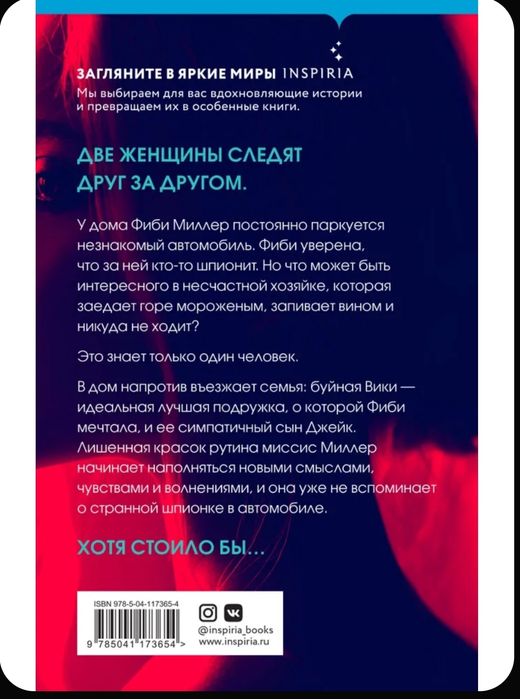 ЗАГЛЯНИТЕ В ЯРКИЕ МИРЫ INSPIRIA
Мы выбираем для вас вдохновляющие истории и превращаем их в особенные книги.

ДВЕ ЖЕНЩИНЫ СЛЕДЯТ ДРУГ ЗА ДРУГОМ.

У дома Фиби Миллер постоянно паркуется незнакомый автомобиль. Фиби уверена, что за ней кто-то шпионит. Но что может быть интересного в несчастной хозяйке, которая заедает горе мороженым, запивает вином и никуда не ходит?

Это знает только один человек.

В дом напротив въезжает семья: буйная Вики — идеальная лучшая подружка, о которой Фиби мечтала, и ее симпатичный сын Джейк. Лишенная красок рутина миссис Миллер начинает наполняться новыми смыслами, чувствами и волнениями, и она уже не вспоминает о странной шпионке в автомобиле.

ХОТЯ СТОИЛО БЫ…

ISBN 978-5-04-117365-4
9 785041 173654 >

@inspiria_books
www.inspiria.ru